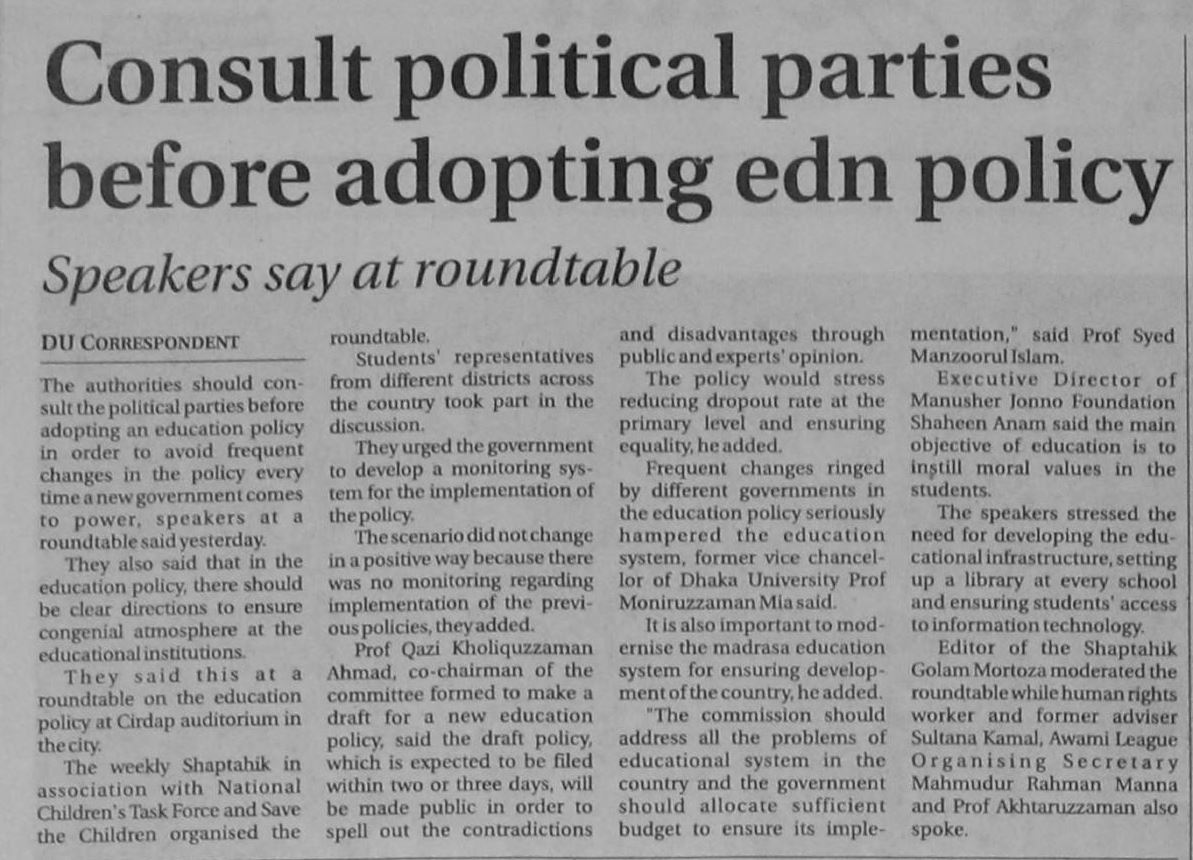 Consult political parties before adopting edn policy

Speakers say at roundtable

DU CORRESPONDENT

The authorities should consult the political parties before adopting an education policy in order to avoid frequent changes in the policy every time a new government comes to power, speakers at a roundtable said yesterday.

They also said that in the education policy, there should be clear directions to ensure congenial atmosphere at the educational institutions.

They said this at a roundtable on the education policy at Cirdap auditorium in the city.

The weekly Shaptahik in association with National Children's Task Force and Save the Children organised the roundtable.

Students' representatives from different districts across the country took part in the discussion.

They urged the government to develop a monitoring system for the implementation of the policy.

The scenario did not change in a positive way because there was no monitoring regarding implementation of the previous policies, they added.

Prof Qazi Kholiquzzaman Ahmad, co-chairman of the committee formed to make a draft for a new education policy, said the draft policy, which is expected to be filed within two or three days, will be made public in order to spell out the contradictions and disadvantages through public and experts' opinion.

The policy would stress reducing dropout rate at the primary level and ensuring equality, he added.

Frequent changes ringed by different governments in the education policy seriously hampered the education system, former vice chancellor of Dhaka University Prof Moniruzzaman Mia said.

It is also important to modernise the madrasa education system for ensuring development of the country, he added.

"The commission should address all the problems of educational system in the country and the government should allocate sufficient budget to ensure its implementation," said Prof Syed Manzoorul Islam.

Executive Director of Manusher Jonno Foundation Shaheen Anam said the main objective of education is to instill moral values in the students.

The speakers stressed the need for developing the educational infrastructure, setting up a library at every school and ensuring students' access to information technology.

Editor of the Shaptahik Golam Mortoza moderated the roundtable while human rights worker and former adviser Sultana Kamal, Awami League Organising Secretary Mahmudur Rahman Manna and Prof Akhtaruzzaman also spoke.